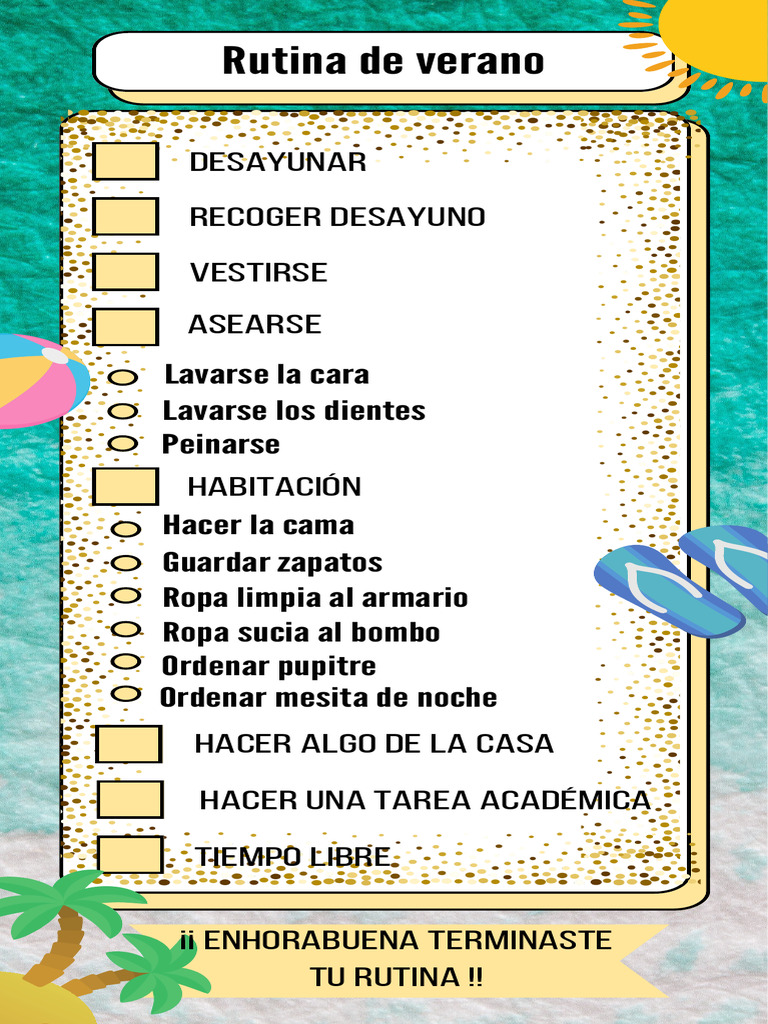 Rutina de verano

DESAYUNAR

RECOGER DESAYUNO

VESTIRSE

ASEARSE

Lavarse la cara

Lavarse los dientes

Peinarse

HABITACIÓN

Hacer la cama

Guardar zapatos

Ropa limpia al armario

Ropa sucia al bombo

Ordenar pupitre

Ordenar mesita de noche

HACER ALGO DE LA CASA

HACER UNA TAREA ACADÉMICA

TIEMPO LIBRE

¡¡ ENHORABUENA TERMINASTE TU RUTINA !!